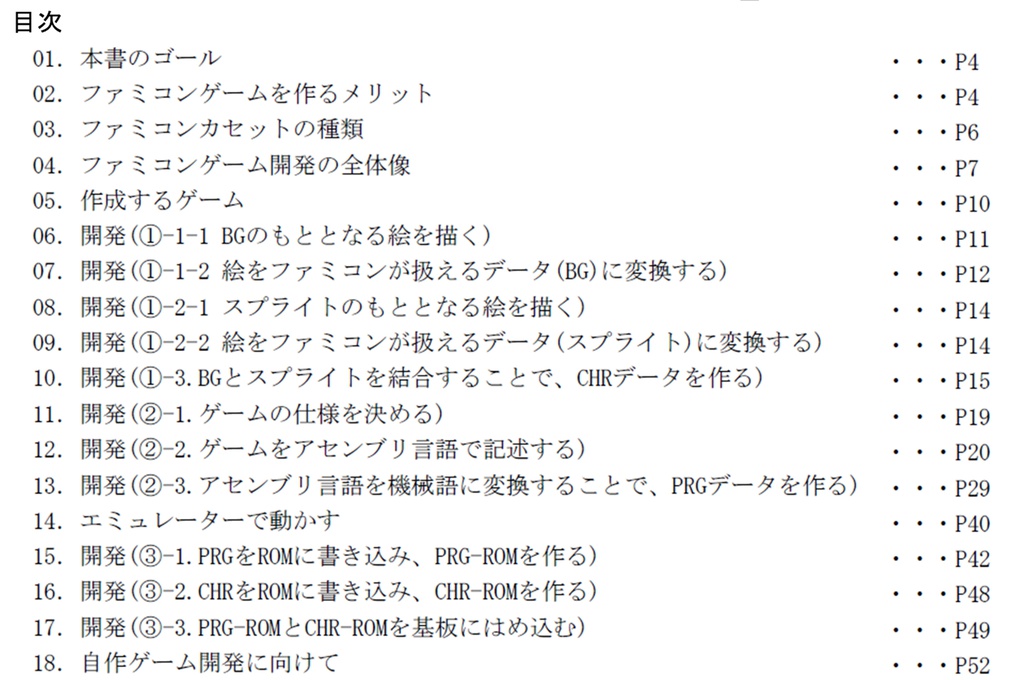 目次

01. 本書のゴール ・・・P4
02. ファミコンゲームを作るメリット ・・・P4
03. ファミコンカセットの種類 ・・・P6
04. ファミコンゲーム開発の全体像 ・・・P7
05. 作成するゲーム ・・・P10
06. 開発(①-1-1 BGのもととなる絵を描く) ・・・P11
07. 開発(①-1-2 絵をファミコンが扱えるデータ(BG)に変換する) ・・・P12
08. 開発(①-2-1 スプライトのもととなる絵を描く) ・・・P14
09. 開発(①-2-2 絵をファミコンが扱えるデータ(スプライト)に変換する) ・・・P14
10. 開発(①-3.BGとスプライトを結合することで、CHRデータを作る) ・・・P15
11. 開発(②-1.ゲームの仕様を決める) ・・・P19
12. 開発(②-2.ゲームをアセンブリ言語で記述する) ・・・P20
13. 開発(②-3.アセンブリ言語を機械語に変換することで、PRGデータを作る) ・・・P29
14. エミュレーターで動かす ・・・P40
15. 開発(③-1.PRGをROMに書き込み、PRG-ROMを作る) ・・・P42
16. 開発(③-2.CHRをROMに書き込み、CHR-ROMを作る) ・・・P48
17. 開発(③-3.PRG-ROMとCHR-ROMを基板にはめ込む) ・・・P49
18. 自作ゲーム開発に向けて ・・・P52